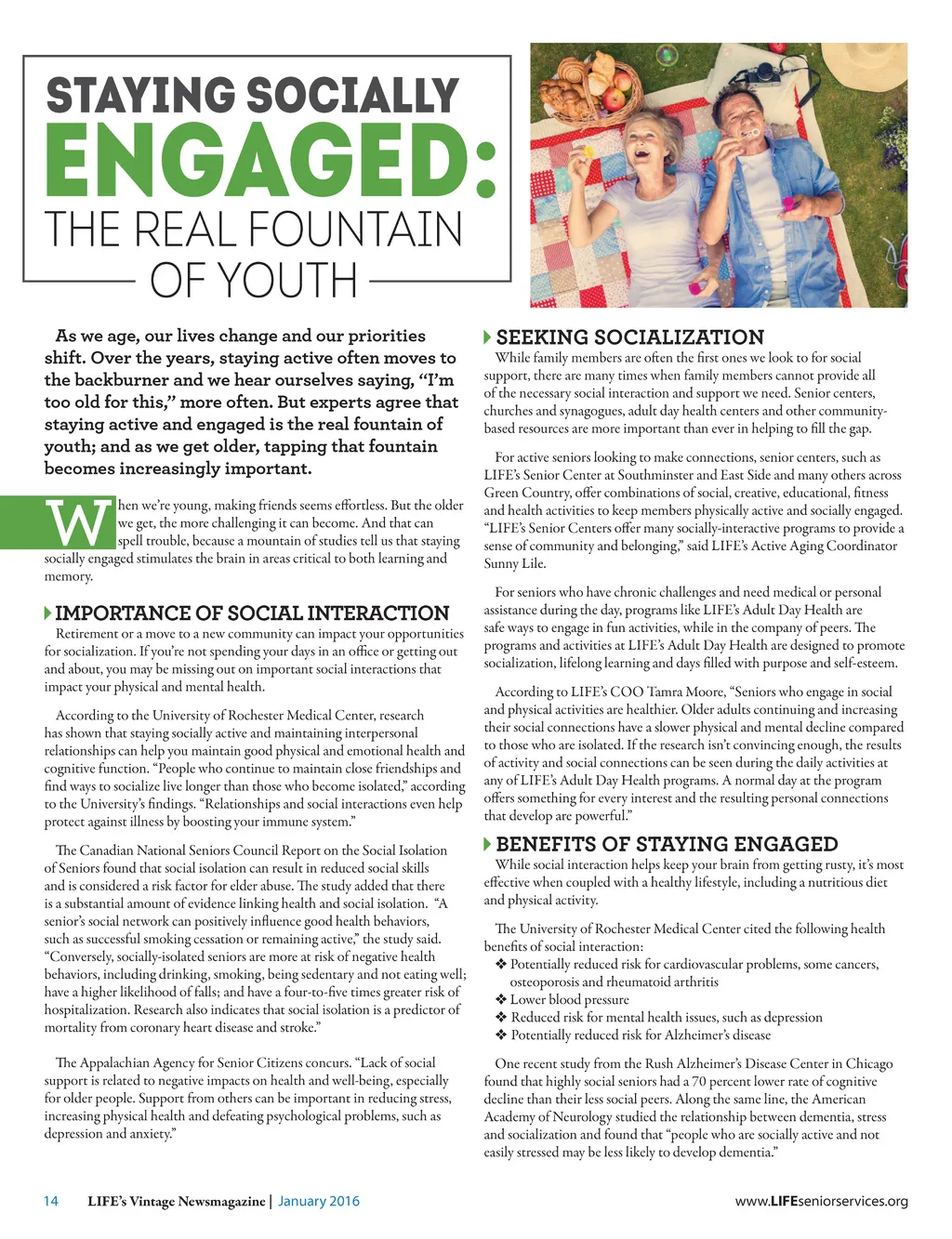 STAYING SOCIALLY
ENGAGED:
THE REAL FOUNTAIN OF YOUTH

As we age, our lives change and our priorities shift. Over the years, staying active often moves to the backburner and we hear ourselves saying, "I'm too old for this," more often. But experts agree that staying active and engaged is the real fountain of youth; and as we get older, tapping that fountain becomes increasingly important.

When we're young, making friends seems effortless. But the older we get, the more challenging it can become. And that can spell trouble, because a mountain of studies tell us that staying socially engaged stimulates the brain in areas critical to both learning and memory.

IMPORTANCE OF SOCIAL INTERACTION
Retirement or a move to a new community can impact your opportunities for socialization. If you're not spending your days in an office or getting out and about, you may be missing out on important social interactions that impact your physical and mental health.

According to the University of Rochester Medical Center, research has shown that staying socially active and maintaining interpersonal relationships can help you maintain good physical and emotional health and cognitive function. "People who continue to maintain close friendships and find ways to socialize live longer than those who become isolated," according to the University's findings. "Relationships and social interactions even help protect against illness by boosting your immune system."

The Canadian National Seniors Council Report on the Social Isolation of Seniors found that social isolation can result in reduced social skills and is considered a risk factor for elder abuse. The study added that there is a substantial amount of evidence linking health and social isolation. "A senior's social network can positively influence good health behaviors, such as successful smoking cessation or remaining active," the study said. "Conversely, socially-isolated seniors are more at risk of negative health behaviors, including drinking, smoking, being sedentary and not eating well; have a higher likelihood of falls; and have a four-to-five times greater risk of hospitalization. Research also indicates that social isolation is a predictor of mortality from coronary heart disease and stroke."

The Appalachian Agency for Senior Citizens concurs. "Lack of social support is related to negative impacts on health and well-being, especially for older people. Support from others can be important in reducing stress, increasing physical health and defeating psychological problems, such as depression and anxiety."

SEEKING SOCIALIZATION
While family members are often the first ones we look to for social support, there are many times when family members cannot provide all of the necessary social interaction and support we need. Senior centers, churches and synagogues, adult day health centers and other community-based resources are more important than ever in helping to fill the gap.

For active seniors looking to make connections, senior centers, such as LIFE's Senior Center at Southminster and East Side and many others across Green Country, offer combinations of social, creative, educational, fitness and health activities to keep members physically active and socially engaged. "LIFE's Senior Centers offer many socially-interactive programs to provide a sense of community and belonging," said LIFE's Active Aging Coordinator Sunny Lile.

For seniors who have chronic challenges and need medical or personal assistance during the day, programs like LIFE's Adult Day Health are safe ways to engage in fun activities, while in the company of peers. The programs and activities at LIFE's Adult Day Health are designed to promote socialization, lifelong learning and days filled with purpose and self-esteem.

According to LIFE's COO Tamra Moore, "Seniors who engage in social and physical activities are healthier. Older adults continuing and increasing their social connections have a slower physical and mental decline compared to those who are isolated. If the research isn't convincing enough, the results of activity and social connections can be seen during the daily activities at any of LIFE's Adult Day Health programs. A normal day at the program offers something for every interest and the resulting personal connections that develop are powerful."

BENEFITS OF STAYING ENGAGED
While social interaction helps keep your brain from getting rusty, it's most effective when coupled with a healthy lifestyle, including a nutritious diet and physical activity.

The University of Rochester Medical Center cited the following health benefits of social interaction:
❖ Potentially reduced risk for cardiovascular problems, some cancers, osteoporosis and rheumatoid arthritis
❖ Lower blood pressure
❖ Reduced risk for mental health issues, such as depression
❖ Potentially reduced risk for Alzheimer's disease

One recent study from the Rush Alzheimer's Disease Center in Chicago found that highly social seniors had a 70 percent lower rate of cognitive decline than their less social peers. Along the same line, the American Academy of Neurology studied the relationship between dementia, stress and socialization and found that "people who are socially active and not easily stressed may be less likely to develop dementia."

14 LIFE's Vintage Newsmagazine | January 2016 www.LIFEseniorservices.org